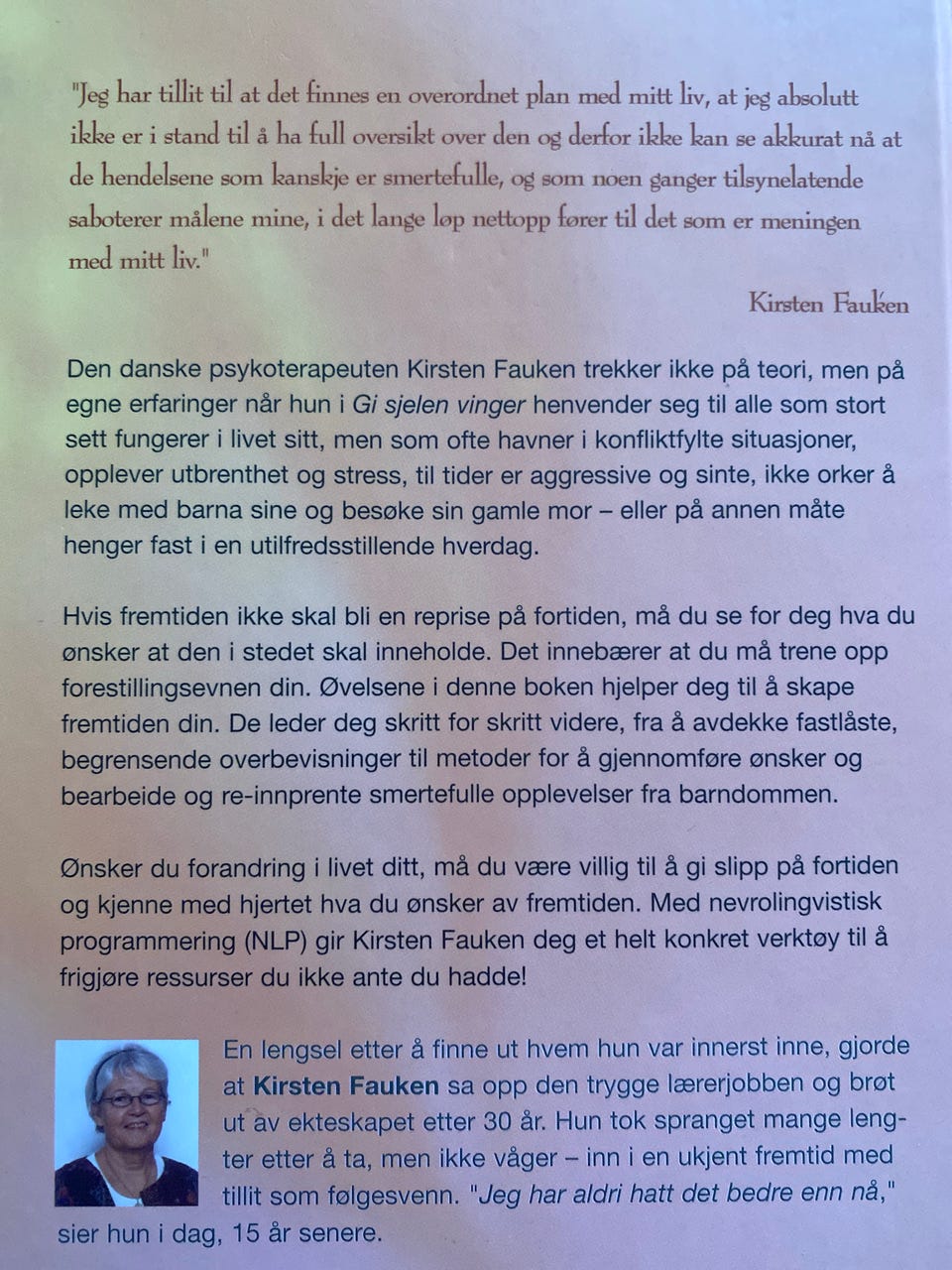 "Jeg har tillit til at det finnes en overordnet plan med mitt liv, at jeg absolutt ikke er i stand til å ha full oversikt over den og derfor ikke kan se akkurat nå at de hendelsene som kanskje er smertefulle, og som noen ganger tilsynelatende saboterer målene mine, i det lange løp nettopp fører til det som er meningen med mitt liv."

Kirsten Fauken

Den danske psykoterapeuten Kirsten Fauken trekker ikke på teori, men på egne erfaringer når hun i Gi sjelen vinger henvender seg til alle som stort sett fungerer i livet sitt, men som ofte havner i konfliktfylte situasjoner, opplever utbrenthet og stress, til tider er aggressive og sinte, ikke orker å leke med barna sine og besøke sin gamle mor – eller på annen måte henger fast i en utilfredsstillende hverdag.

Hvis fremtiden ikke skal bli en reprise på fortiden, må du se for deg hva du ønsker at den i stedet skal inneholde. Det innebærer at du må trene opp forestillingsevnen din. Øvelsene i denne boken hjelper deg til å skape fremtiden din. De leder deg skritt for skritt videre, fra å avdekke fastlåste, begrensende overbevisninger til metoder for å gjennomføre ønsker og bearbeide og re-innprente smertefulle opplevelser fra barndommen.

Ønsker du forandring i livet ditt, må du være villig til å gi slipp på fortiden og kjenne med hjertet hva du ønsker av fremtiden. Med nevrolingvistisk programmering (NLP) gir Kirsten Fauken deg et helt konkret verktøy til å frigjøre ressurser du ikke ante du hadde!

En lengsel etter å finne ut hvem hun var innerst inne, gjorde at Kirsten Fauken sa opp den trygge lærerjobben og brøt ut av ekteskapet etter 30 år. Hun tok spranget mange lengter etter å ta, men ikke våger – inn i en ukjent fremtid med tillit som følgesvenn. "Jeg har aldri hatt det bedre enn nå," sier hun i dag, 15 år senere.